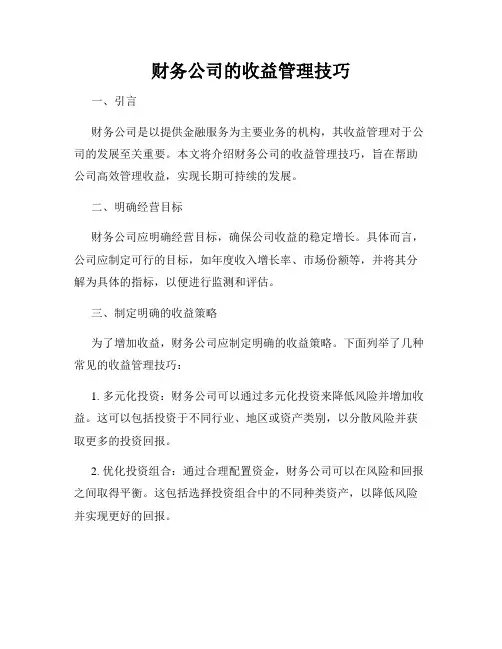 财务公司的收益管理技巧

一、引言

财务公司是以提供金融服务为主要业务的机构，其收益管理对于公司的发展至关重要。本文将介绍财务公司的收益管理技巧，旨在帮助公司高效管理收益，实现长期可持续的发展。

二、明确经营目标

财务公司应明确经营目标，确保公司收益的稳定增长。具体而言，公司应制定可行的目标，如年度收入增长率、市场份额等，并将其分解为具体的指标，以便进行监测和评估。

三、制定明确的收益策略

为了增加收益，财务公司应制定明确的收益策略。下面列举了几种常见的收益管理技巧：

1. 多元化投资：财务公司可以通过多元化投资来降低风险并增加收益。这可以包括投资于不同行业、地区或资产类别，以分散风险并获取更多的投资回报。

2. 优化投资组合：通过合理配置资金，财务公司可以在风险和回报之间取得平衡。这包括选择投资组合中的不同种类资产，以降低风险并实现更好的回报。